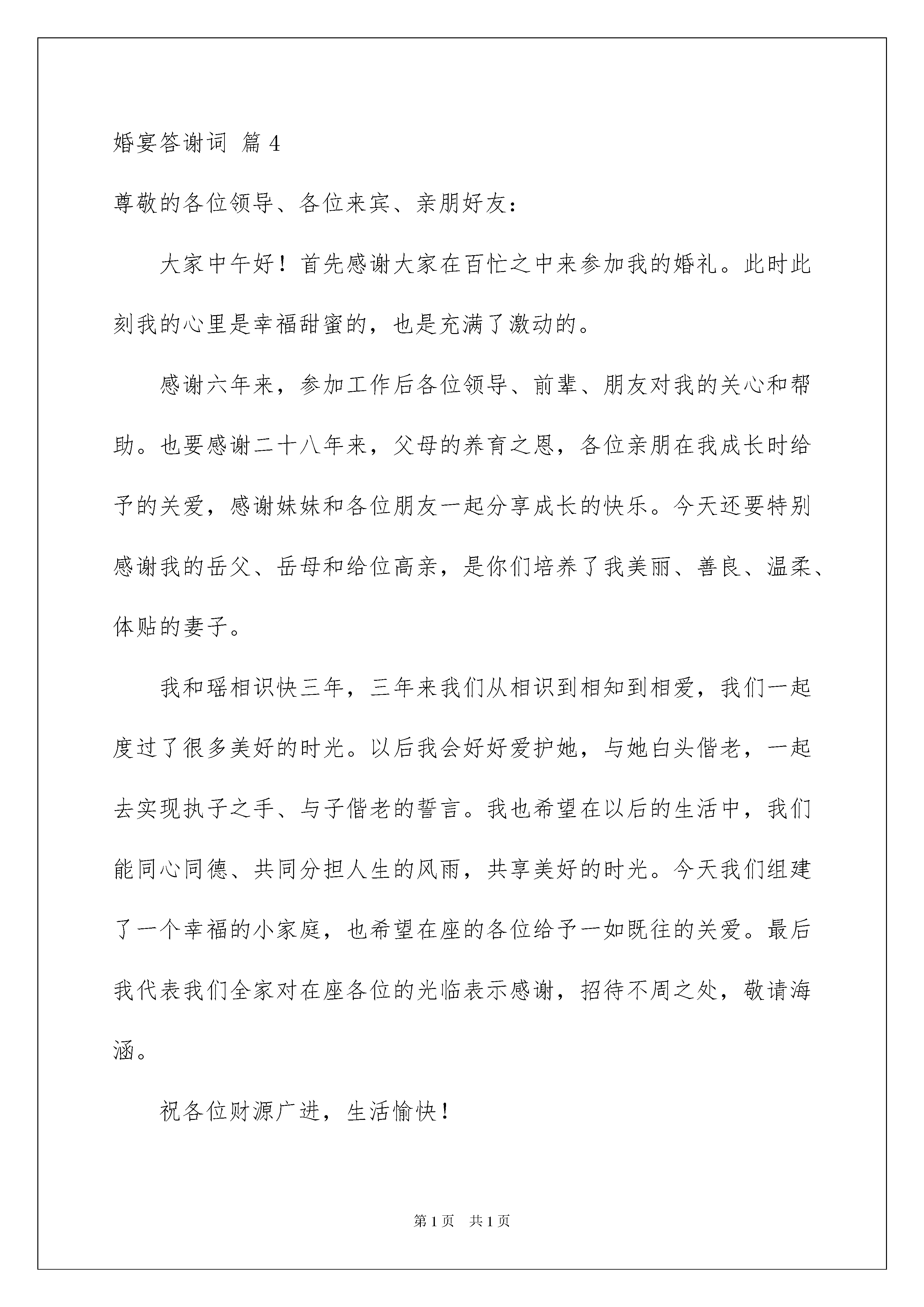 婚宴答谢词 篇4

尊敬的各位领导、各位来宾、亲朋好友：

大家中午好！首先感谢大家在百忙之中来参加我的婚礼。此时此刻我的心里是幸福甜蜜的，也是充满了激动的。

感谢六年来，参加工作后各位领导、前辈、朋友对我的关心和帮助。也要感谢二十八年来，父母的养育之恩，各位亲朋在我成长时给予的关爱，感谢妹妹和各位朋友一起分享成长的快乐。今天还要特别感谢我的岳父、岳母和给位高亲，是你们培养了我美丽、善良、温柔、体贴的妻子。

我和瑶相识快三年，三年来我们从相识到相知到相爱，我们一起度过了很多美好的时光。以后我会好好爱护她，与她白头偕老，一起去实现执子之手、与子偕老的誓言。我也希望在以后的生活中，我们能同心同德、共同分担人生的风雨，共享美好的时光。今天我们组建了一个幸福的小家庭，也希望在座的各位给予一如既往的关爱。最后我代表我们全家对在座各位的光临表示感谢，招待不周之处，敬请海涵。

祝各位财源广进，生活愉快！

第1页 共1页